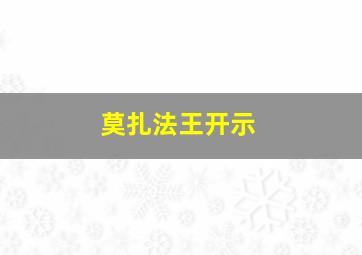 莫扎法王开示